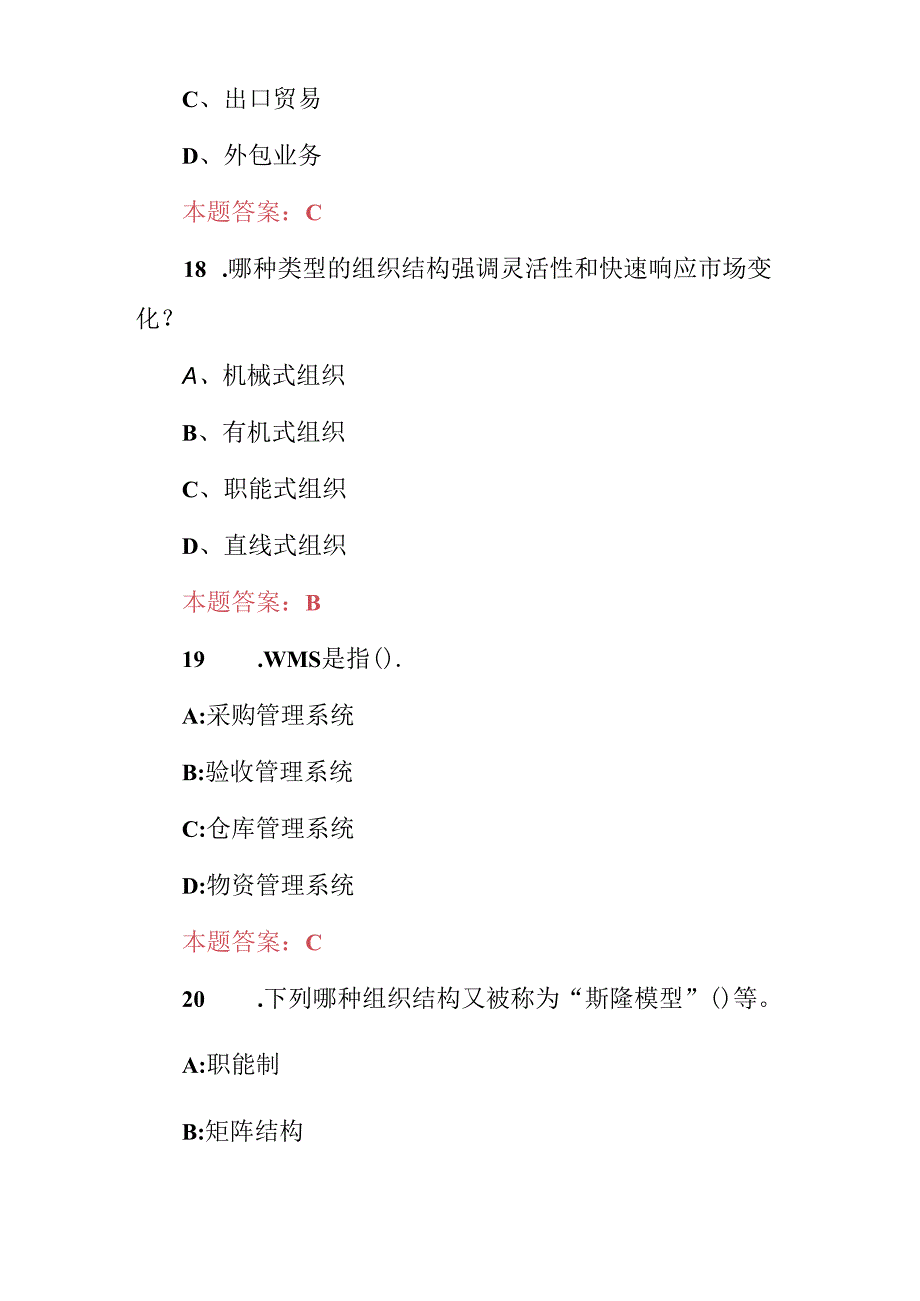 C、出口贸易

D、外包业务

本题答案：C

18 .哪种类型的组织结构强调灵活性和快速响应市场变化？

A、机械式组织

B、有机式组织

C、职能式组织

D、直线式组织

本题答案：B

19 .WMS是指().

A:采购管理系统

B:验收管理系统

C:仓库管理系统

D:物资管理系统

本题答案：C

20 .下列哪种组织结构又被称为“斯隆模型”()等。

A:职能制

B:矩阵结构